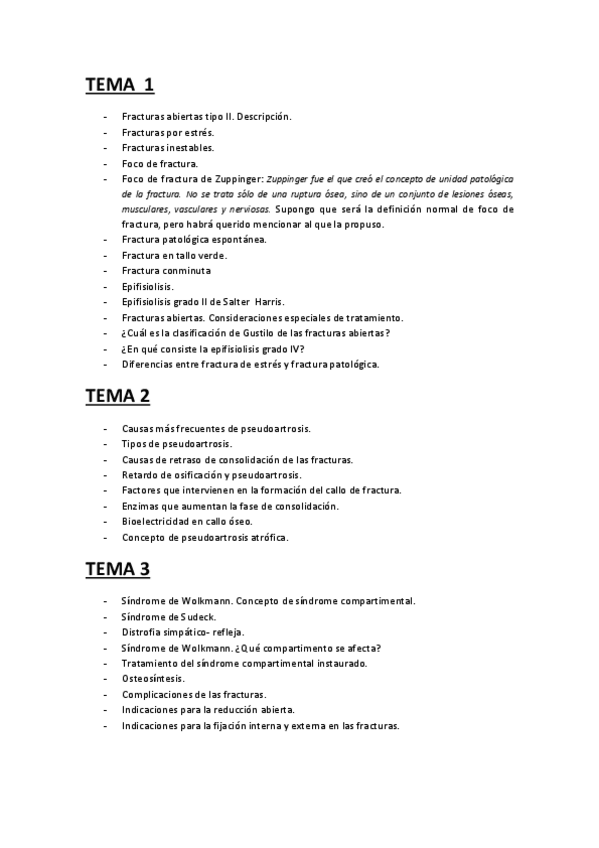 TEMA 1

- Fracturas abiertas tipo II. Descripción.
- Fracturas por estrés.
- Fracturas inestables.
- Foco de fractura.
- Foco de fractura de Zuppinger: Zuppinger fue el que creó el concepto de unidad patológica de la fractura. No se trata sólo de una ruptura ósea, sino de un conjunto de lesiones óseas, musculares, vasculares y nerviosas. Supongo que será la definición normal de foco de fractura, pero habrá querido mencionar al que la propuso.
- Fractura patológica espontánea.
- Fractura en tallo verde.
- Fractura conminuta
- Epifisiolisis.
- Epifisiolisis grado II de Salter Harris.
- Fracturas abiertas. Consideraciones especiales de tratamiento.
- ¿Cuál es la clasificación de Gustilo de las fracturas abiertas?
- ¿En qué consiste la epifisiolisis grado IV?
- Diferencias entre fractura de estrés y fractura patológica.

TEMA 2

- Causas más frecuentes de pseudoartrosis.
- Tipos de pseudoartrosis.
- Causas de retraso de consolidación de las fracturas.
- Retardo de osificación y pseudoartrosis.
- Factores que intervienen en la formación del callo de fractura.
- Enzimas que aumentan la fase de consolidación.
- Bioelectricidad en callo óseo.
- Concepto de pseudoartrosis atrófica.

TEMA 3

- Síndrome de Wolkmann. Concepto de síndrome compartimental.
- Síndrome de Sudeck.
- Distrofia simpático- refleja.
- Síndrome de Wolkmann. ¿Qué compartimento se afecta?
- Tratamiento del síndrome compartimental instaurado.
- Osteosíntesis.
- Complicaciones de las fracturas.
- Indicaciones para la reducción abierta.
- Indicaciones para la fijación interna y externa en las fracturas.